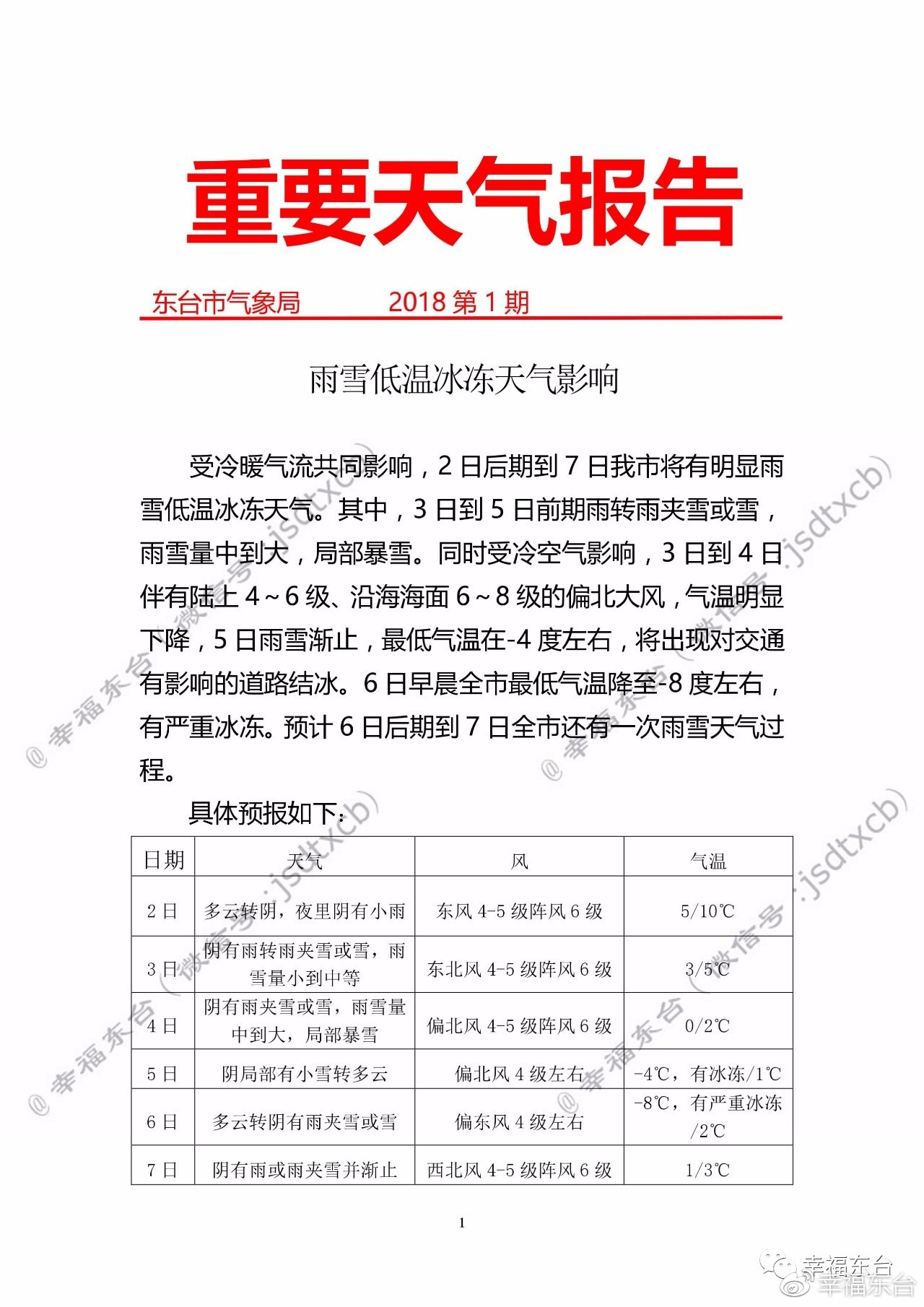 重要天气报告

东台市气象局　　2018 第 1 期

雨雪低温冰冻天气影响

受冷暖气流共同影响，2 日后期到 7 日我市将有明显雨雪低温冰冻天气。其中，3 日到 5 日前期雨转雨夹雪或雪，雨雪量中到大，局部暴雪。同时受冷空气影响，3 日到 4 日伴有陆上 4～6 级、沿海海面 6～8 级的偏北大风，气温明显下降，5 日雨雪渐止，最低气温在-4 度左右，将出现对交通有影响的道路结冰。6 日早晨全市最低气温降至-8 度左右，有严重冰冻。预计 6 日后期到 7 日全市还有一次雨雪天气过程。

具体预报如下：

| 日期 | 天气 | 风 | 气温 |
|---|---|---|---|
| 2 日 | 多云转阴，夜里阴有小雨 | 东风 4-5 级阵风 6 级 | 5/10℃ |
| 3 日 | 阴有雨转雨夹雪或雪，雨雪量小到中等 | 东北风 4-5 级阵风 6 级 | 3/5℃ |
| 4 日 | 阴有雨夹雪或雪，雨雪量中到大，局部暴雪 | 偏北风 4-5 级阵风 6 级 | 0/2℃ |
| 5 日 | 阴局部有小雪转多云 | 偏北风 4 级左右 | -4℃，有冰冻/1℃ |
| 6 日 | 多云转阴有雨夹雪或雪 | 偏东风 4 级左右 | -8℃，有严重冰冻/2℃ |
| 7 日 | 阴有雨或雨夹雪并渐止 | 西北风 4-5 级阵风 6 级 | 1/3℃ |

1

@幸福东台（微信号：jsdtxcb）
@幸福东台（微信号：jsdtxcb）
@幸福东台（微信号：jsdtxcb）
@幸福东台（微信号：jsdtxcb）

幸福东台
幸福东台